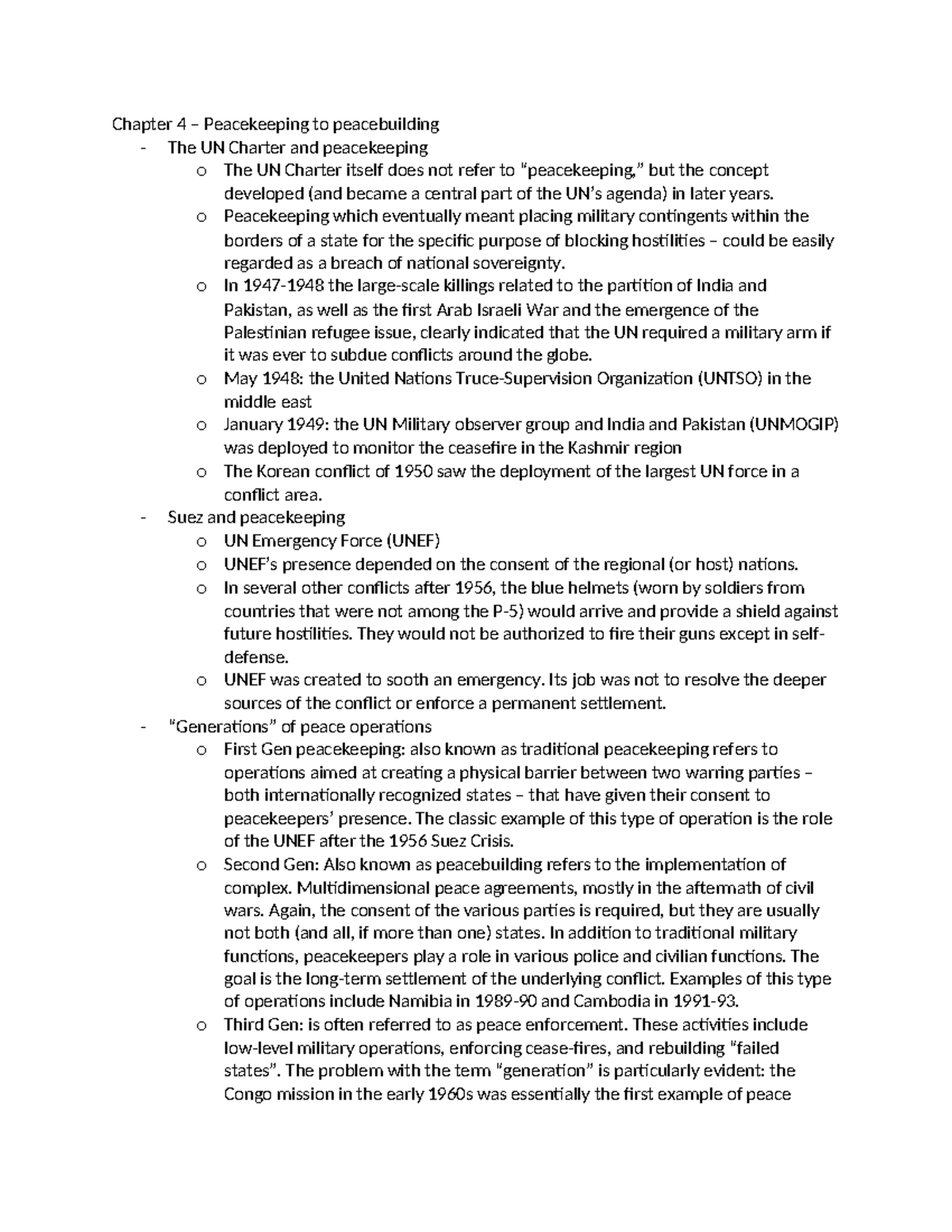 Chapter 4 – Peacekeeping to peacebuilding

- The UN Charter and peacekeeping
  o The UN Charter itself does not refer to "peacekeeping," but the concept developed (and became a central part of the UN's agenda) in later years.
  o Peacekeeping which eventually meant placing military contingents within the borders of a state for the specific purpose of blocking hostilities – could be easily regarded as a breach of national sovereignty.
  o In 1947-1948 the large-scale killings related to the partition of India and Pakistan, as well as the first Arab Israeli War and the emergence of the Palestinian refugee issue, clearly indicated that the UN required a military arm if it was ever to subdue conflicts around the globe.
  o May 1948: the United Nations Truce-Supervision Organization (UNTSO) in the middle east
  o January 1949: the UN Military observer group and India and Pakistan (UNMOGIP) was deployed to monitor the ceasefire in the Kashmir region
  o The Korean conflict of 1950 saw the deployment of the largest UN force in a conflict area.
- Suez and peacekeeping
  o UN Emergency Force (UNEF)
  o UNEF's presence depended on the consent of the regional (or host) nations.
  o In several other conflicts after 1956, the blue helmets (worn by soldiers from countries that were not among the P-5) would arrive and provide a shield against future hostilities. They would not be authorized to fire their guns except in self-defense.
  o UNEF was created to sooth an emergency. Its job was not to resolve the deeper sources of the conflict or enforce a permanent settlement.
- "Generations" of peace operations
  o First Gen peacekeeping: also known as traditional peacekeeping refers to operations aimed at creating a physical barrier between two warring parties – both internationally recognized states – that have given their consent to peacekeepers' presence. The classic example of this type of operation is the role of the UNEF after the 1956 Suez Crisis.
  o Second Gen: Also known as peacebuilding refers to the implementation of complex. Multidimensional peace agreements, mostly in the aftermath of civil wars. Again, the consent of the various parties is required, but they are usually not both (and all, if more than one) states. In addition to traditional military functions, peacekeepers play a role in various police and civilian functions. The goal is the long-term settlement of the underlying conflict. Examples of this type of operations include Namibia in 1989-90 and Cambodia in 1991-93.
  o Third Gen: is often referred to as peace enforcement. These activities include low-level military operations, enforcing cease-fires, and rebuilding "failed states". The problem with the term "generation" is particularly evident: the Congo mission in the early 1960s was essentially the first example of peace